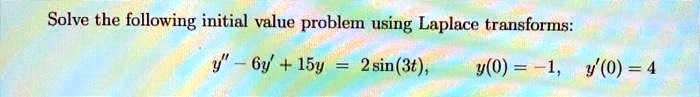 Solve the following initial value problem using Laplace transforms:

$y'' - 6y' + 15y = 2\sin(3t), \quad y(0) = -1, \quad y'(0) = 4$